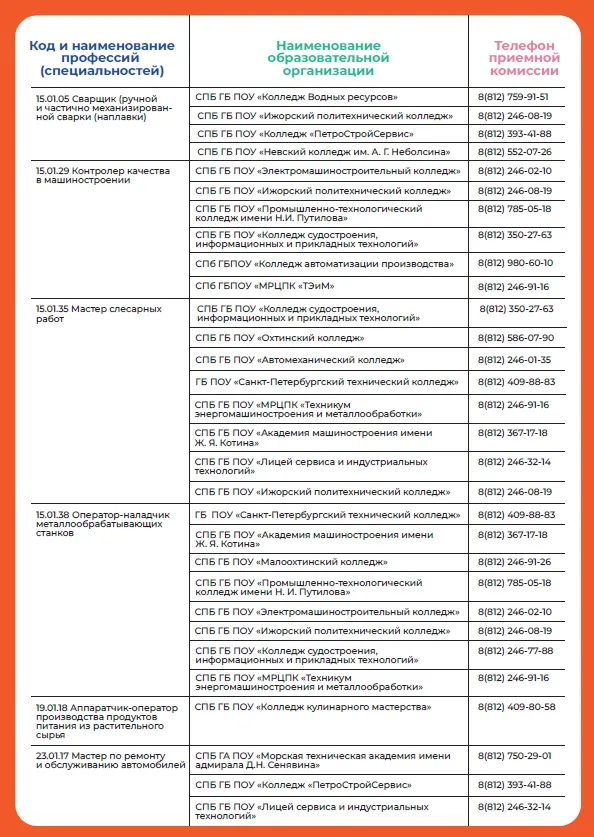 | Код и наименование профессий (специальностей) | Наименование образовательной организации | Телефон приемной комиссии |
|---|---|---|
| 15.01.05 Сварщик (ручной и частично механизированной сварки (наплавки) | СПБ ГБ ПОУ «Колледж Водных ресурсов» | 8(812) 759-91-51 |
| | СПБ ГБ ПОУ «Ижорский политехнический колледж» | 8(812) 246-08-19 |
| | СПБ ГБ ПОУ «Колледж «ПетроСтройСервис» | 8(812) 393-41-88 |
| | СПБ ГБ ПОУ «Невский колледж им. А. Г. Неболсина» | 8(812) 552-07-26 |
| 15.01.29 Контролер качества в машиностроении | СПБ ГБ ПОУ «Электромашиностроительный колледж» | 8(812) 246-02-10 |
| | СПБ ГБ ПОУ «Ижорский политехнический колледж» | 8(812) 246-08-19 |
| | СПБ ГБ ПОУ «Промышленно-технологический колледж имени Н.И. Путилова» | 8(812) 785-05-18 |
| | СПБ ГБ ПОУ «Колледж судостроения, информационных и прикладных технологий» | 8(812) 350-27-63 |
| | СПб ГБПОУ «Колледж автоматизации производства» | 8(812) 980-60-10 |
| | СПб ГБПОУ «МРЦПК «ТЭиМ» | 8(812) 246-91-16 |
| 15.01.35 Мастер слесарных работ | СПБ ГБ ПОУ «Колледж судостроения, информационных и прикладных технологий» | 8(812) 350-27-63 |
| | СПБ ГБ ПОУ «Охтинский колледж» | 8(812) 586-07-90 |
| | СПБ ГБ ПОУ «Автомеханический колледж» | 8(812) 246-01-35 |
| | ГБ ПОУ «Санкт-Петербургский технический колледж» | 8(812) 409-88-83 |
| | СПБ ГБ ПОУ «МРЦПК «Техникум энергомашиностроения и металлообработки» | 8(812) 246-91-16 |
| | СПБ ГБ ПОУ «Академия машиностроения имени Ж. Я. Котина» | 8(812) 367-17-18 |
| | СПБ ГБ ПОУ «Лицей сервиса и индустриальных технологий» | 8(812) 246-32-14 |
| | СПБ ГБ ПОУ «Ижорский политехнический колледж» | 8(812) 246-08-19 |
| 15.01.38 Оператор-наладчик металлообрабатывающих станков | ГБ ПОУ «Санкт-Петербургский технический колледж» | 8(812) 409-88-83 |
| | СПБ ГБ ПОУ «Академия машиностроения имени Ж. Я. Котина» | 8(812) 367-17-18 |
| | СПБ ГБ ПОУ «Малоохтинский колледж» | 8(812) 246-91-26 |
| | СПБ ГБ ПОУ «Промышленно-технологический колледж имени Н. И. Путилова» | 8(812) 785-05-18 |
| | СПБ ГБ ПОУ «Электромашиностроительный колледж» | 8(812) 246-02-10 |
| | СПБ ГБ ПОУ «Ижорский политехнический колледж» | 8(812) 246-08-19 |
| | СПБ ГБ ПОУ «Колледж судостроения, информационных и прикладных технологий» | 8(812) 246-77-88 |
| | СПБ ГБ ПОУ «МРЦПК «Техникум энергомашиностроения и металлообработки» | 8(812) 246-91-16 |
| 19.01.18 Аппаратчик-оператор производства продуктов питания из растительного сырья | СПБ ГБ ПОУ «Колледж кулинарного мастерства» | 8(812) 409-80-58 |
| 23.01.17 Мастер по ремонту и обслуживанию автомобилей | СПБ ГА ПОУ «Морская техническая академия имени адмирала Д.Н. Сенявина» | 8(812) 750-29-01 |
| | СПБ ГБ ПОУ «Колледж «ПетроСтройСервис» | 8(812) 393-41-88 |
| | СПБ ГБ ПОУ «Лицей сервиса и индустриальных технологий» | 8(812) 246-32-14 |